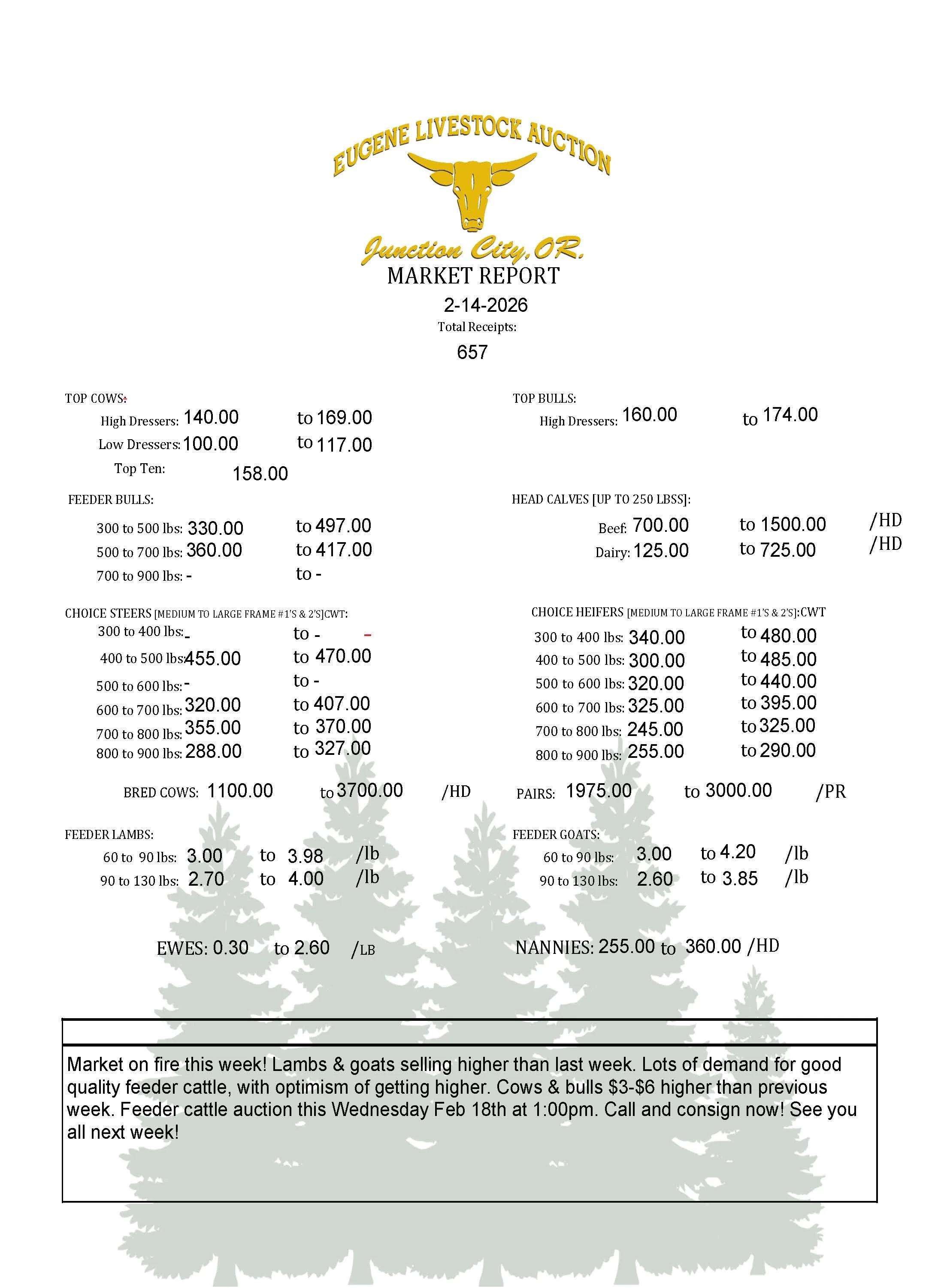 EUGENE LIVESTOCK AUCTION

Junction City, OR.

MARKET REPORT

2-14-2026

Total Receipts:

657

TOP COWS:

High Dressers: 140.00 to 169.00

Low Dressers: 100.00 to 117.00

Top Ten: 158.00

FEEDER BULLS:

300 to 500 lbs: 330.00 to 497.00

500 to 700 lbs: 360.00 to 417.00

700 to 900 lbs: - to -

CHOICE STEERS [MEDIUM TO LARGE FRAME #1'S & 2'S]CWT:

300 to 400 lbs: - to - -

400 to 500 lbs: 455.00 to 470.00

500 to 600 lbs: - to -

600 to 700 lbs: 320.00 to 407.00

700 to 800 lbs: 355.00 to 370.00

800 to 900 lbs: 288.00 to 327.00

BRED COWS: 1100.00 to 3700.00 /HD

FEEDER LAMBS:

60 to 90 lbs: 3.00 to 3.98 /lb

90 to 130 lbs: 2.70 to 4.00 /lb

EWES: 0.30 to 2.60 /LB

TOP BULLS:

High Dressers: 160.00 to 174.00

HEAD CALVES [UP TO 250 LBSS]:

Beef: 700.00 to 1500.00 /HD

Dairy: 125.00 to 725.00 /HD

CHOICE HEIFERS [MEDIUM TO LARGE FRAME #1'S & 2'S]:CWT

300 to 400 lbs: 340.00 to 480.00

400 to 500 lbs: 300.00 to 485.00

500 to 600 lbs: 320.00 to 440.00

600 to 700 lbs: 325.00 to 395.00

700 to 800 lbs: 245.00 to 325.00

800 to 900 lbs: 255.00 to 290.00

PAIRS: 1975.00 to 3000.00 /PR

FEEDER GOATS:

60 to 90 lbs: 3.00 to 4.20 /lb

90 to 130 lbs: 2.60 to 3.85 /lb

NANNIES: 255.00 to 360.00 /HD

Market on fire this week! Lambs & goats selling higher than last week. Lots of demand for good quality feeder cattle, with optimism of getting higher. Cows & bulls $3-$6 higher than previous week. Feeder cattle auction this Wednesday Feb 18th at 1:00pm. Call and consign now! See you all next week!